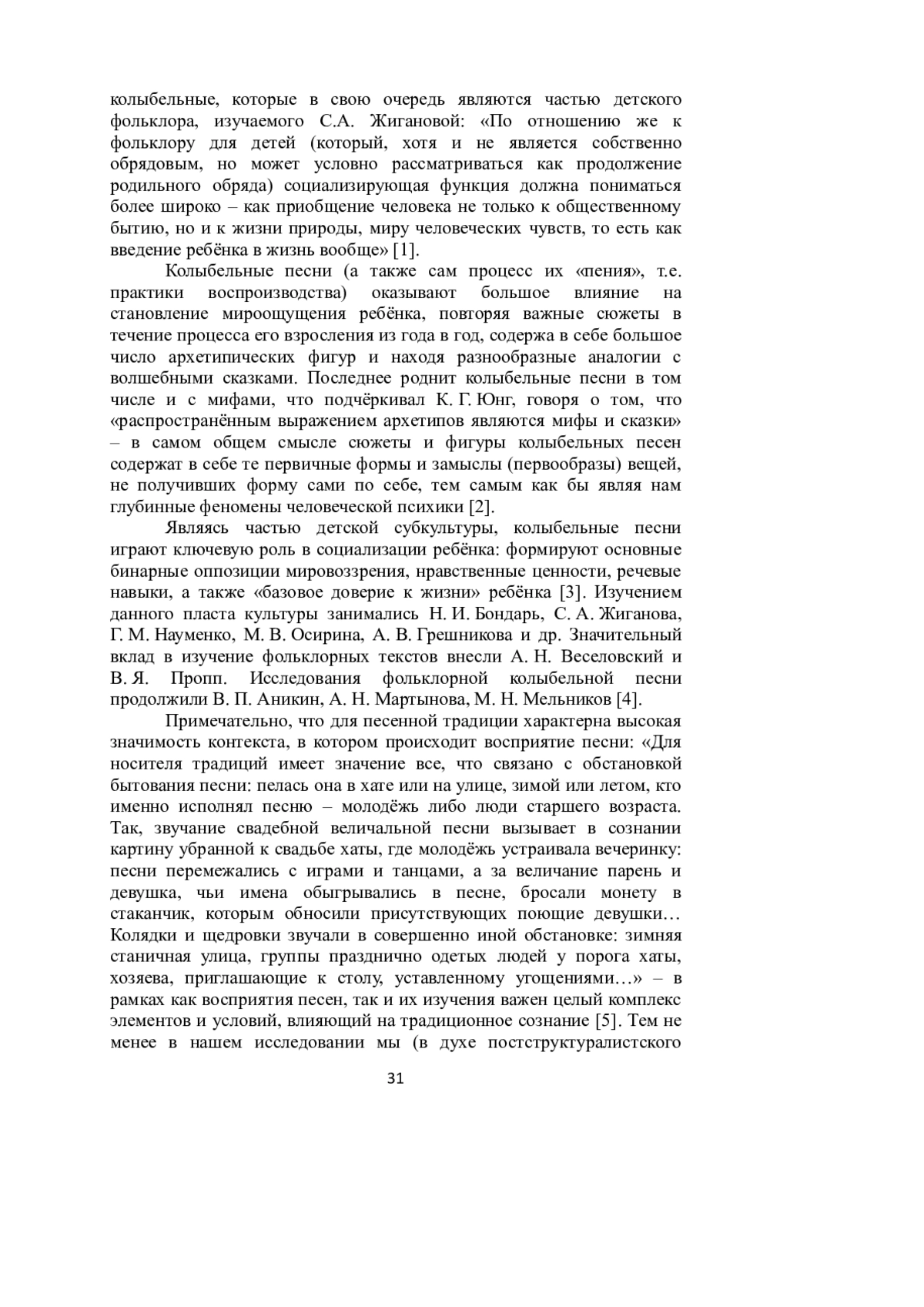 колыбельные, которые в свою очередь являются частью детского фольклора, изучаемого С.А. Жигановой: «По отношению же к фольклору для детей (который, хотя и не является собственно обрядовым, но может условно рассматриваться как продолжение родильного обряда) социализирующая функция должна пониматься более широко – как приобщение человека не только к общественному бытию, но и к жизни природы, миру человеческих чувств, то есть как введение ребёнка в жизнь вообще» [1].

Колыбельные песни (а также сам процесс их «пения», т.е. практики воспроизводства) оказывают большое влияние на становление мироощущения ребёнка, повторяя важные сюжеты в течение процесса его взросления из года в год, содержа в себе большое число архетипических фигур и находя разнообразные аналогии с волшебными сказками. Последнее роднит колыбельные песни в том числе и с мифами, что подчёркивал К. Г. Юнг, говоря о том, что «распространённым выражением архетипов являются мифы и сказки» – в самом общем смысле сюжеты и фигуры колыбельных песен содержат в себе те первичные формы и замыслы (первообразы) вещей, не получивших форму сами по себе, тем самым как бы являя нам глубинные феномены человеческой психики [2].

Являясь частью детской субкультуры, колыбельные песни играют ключевую роль в социализации ребёнка: формируют основные бинарные оппозиции мировоззрения, нравственные ценности, речевые навыки, а также «базовое доверие к жизни» ребёнка [3]. Изучением данного пласта культуры занимались Н. И. Бондарь, С. А. Жиганова, Г. М. Науменко, М. В. Осирина, А. В. Грешникова и др. Значительный вклад в изучение фольклорных текстов внесли А. Н. Веселовский и В. Я. Пропп. Исследования фольклорной колыбельной песни продолжили В. П. Аникин, А. Н. Мартынова, М. Н. Мельников [4].

Примечательно, что для песенной традиции характерна высокая значимость контекста, в котором происходит восприятие песни: «Для носителя традиций имеет значение все, что связано с обстановкой бытования песни: пелась она в хате или на улице, зимой или летом, кто именно исполнял песню – молодёжь либо люди старшего возраста. Так, звучание свадебной величальной песни вызывает в сознании картину убранной к свадьбе хаты, где молодёжь устраивала вечеринку: песни перемежались с играми и танцами, а за величание парень и девушка, чьи имена обыгрывались в песне, бросали монету в стаканчик, которым обносили присутствующих поющие девушки… Колядки и щедровки звучали в совершенно иной обстановке: зимняя станичная улица, группы празднично одетых людей у порога хаты, хозяева, приглашающие к столу, уставленному угощениями…» – в рамках как восприятия песен, так и их изучения важен целый комплекс элементов и условий, влияющий на традиционное сознание [5]. Тем не менее в нашем исследовании мы (в духе постструктуралистского

31